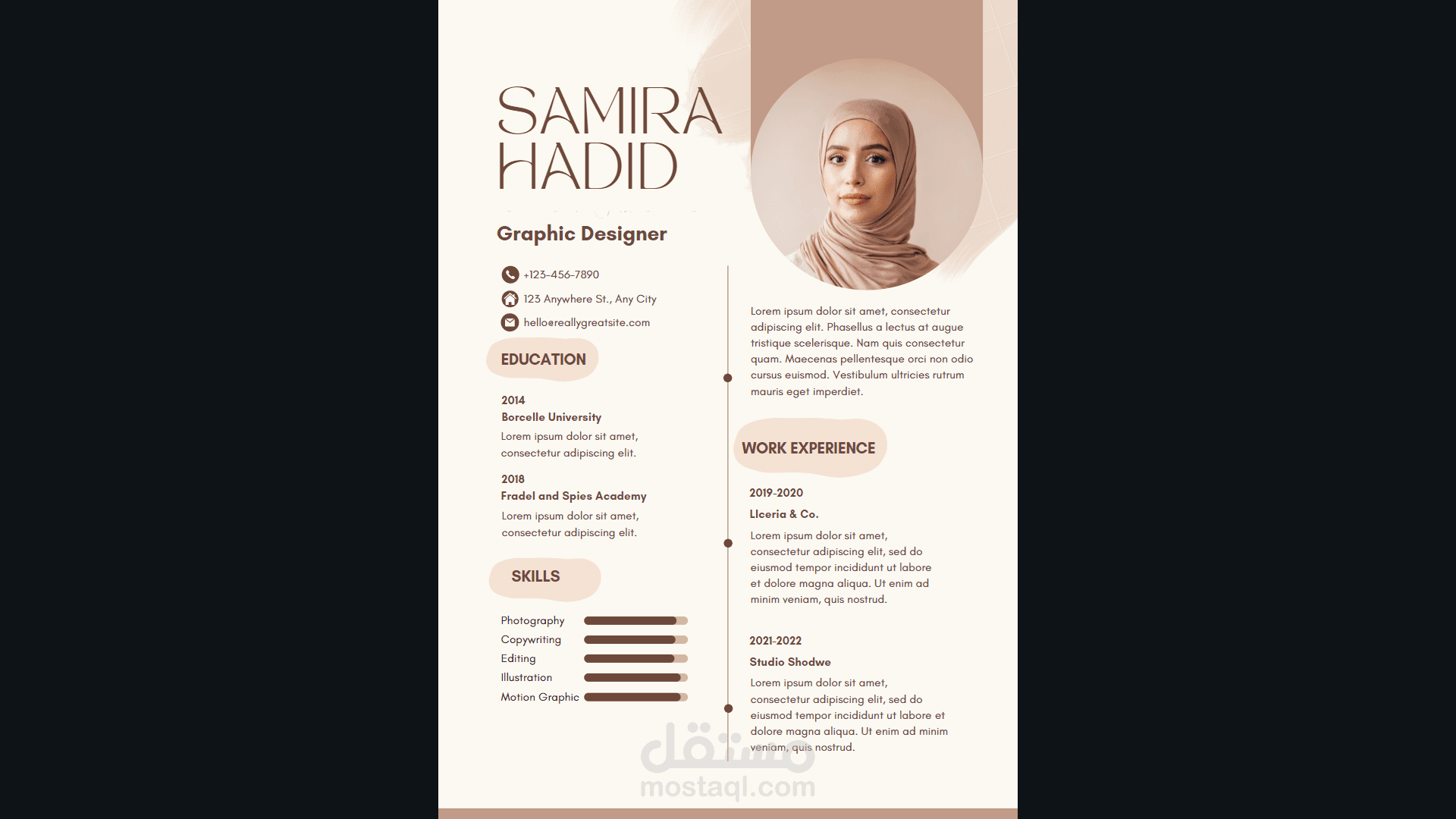 SAMIRA HADID

Graphic Designer

+123-456-7890

123 Anywhere St., Any City

hello@reallygreatsite.com

EDUCATION

2014
Borcelle University
Lorem ipsum dolor sit amet, consectetur adipiscing elit.

2018
Fradel and Spies Academy
Lorem ipsum dolor sit amet, consectetur adipiscing elit.

SKILLS

Photography
Copywriting
Editing
Illustration
Motion Graphic

Lorem ipsum dolor sit amet, consectetur adipiscing elit. Phasellus a lectus at augue tristique scelerisque. Nam quis consectetur quam. Maecenas pellentesque orci non odio cursus euismod. Vestibulum ultricies rutrum mauris eget imperdiet.

WORK EXPERIENCE

2019-2020
Llceria & Co.
Lorem ipsum dolor sit amet, consectetur adipiscing elit, sed do eiusmod tempor incididunt ut labore et dolore magna aliqua. Ut enim ad minim veniam, quis nostrud.

2021-2022
Studio Shodwe
Lorem ipsum dolor sit amet, consectetur adipiscing elit, sed do eiusmod tempor incididunt ut labore et dolore magna aliqua. Ut enim ad minim veniam, quis nostrud.

مستقل
mostaql.com